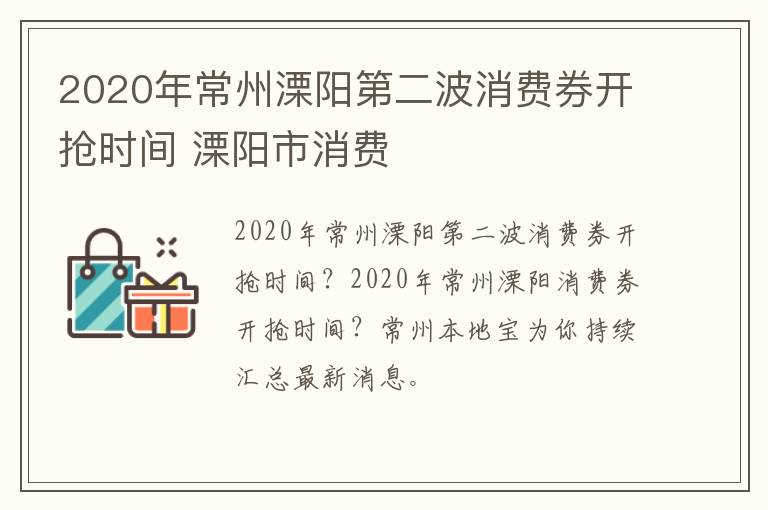 2020年常州溧阳第二波消费券开抢时间 溧阳市消费

2020年常州溧阳第二波消费券开抢时间？2020年常州溧阳消费券开抢时间？常州本地宝为你持续汇总最新消息。